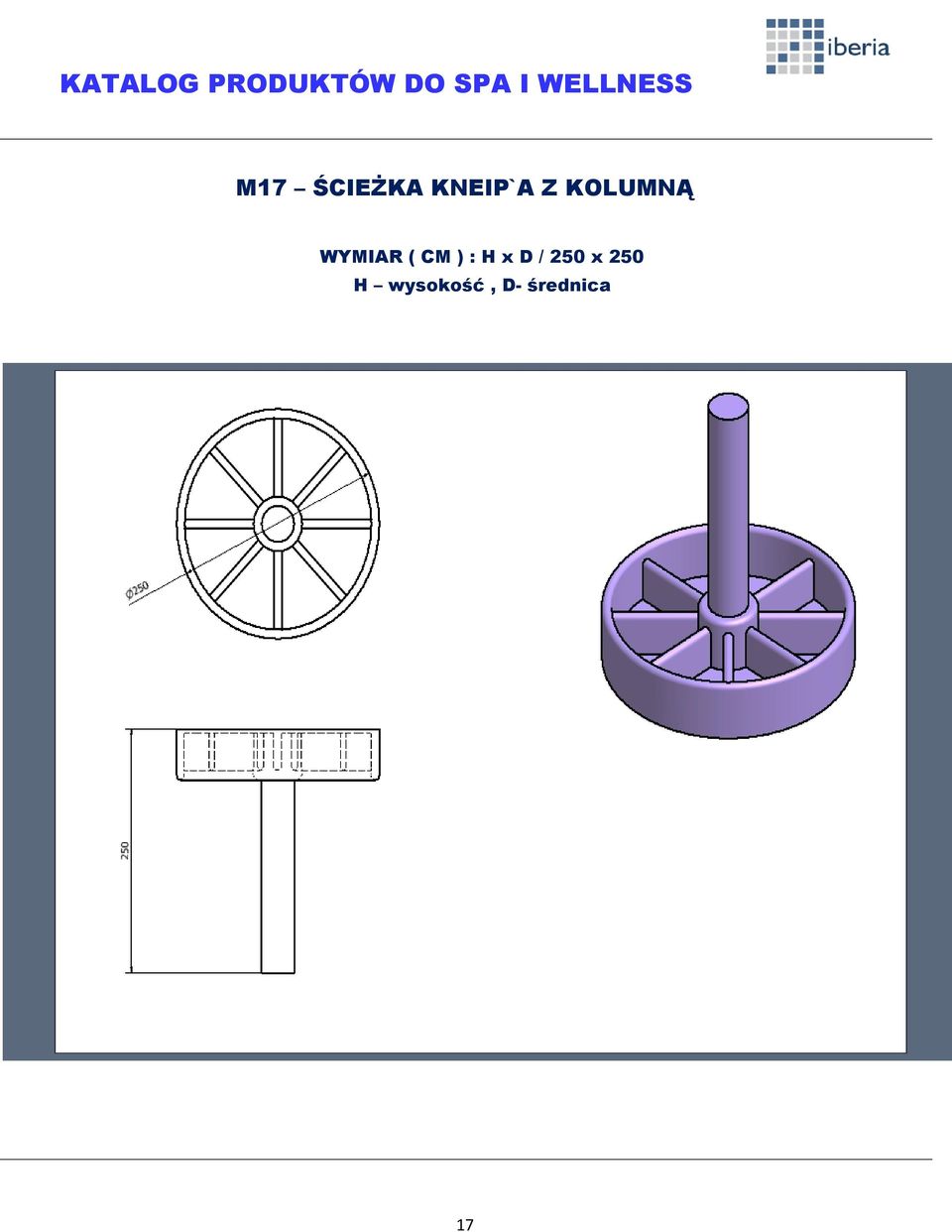 KATALOG PRODUKTÓW DO SPA I WELLNESS

iberia

M17 – ŚCIEŻKA KNEIP`A Z KOLUMNĄ

WYMIAR ( CM ) : H x D / 250 x 250
H – wysokość , D- średnica

Ø250

250

17